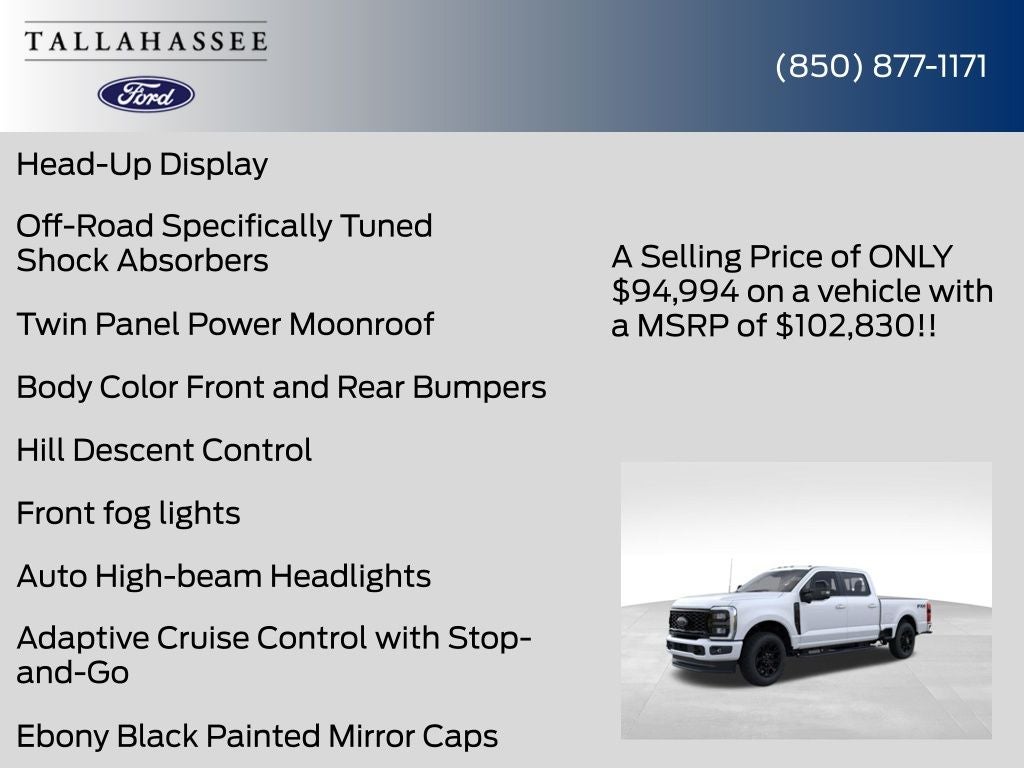 TALLAHASSEE

Ford

(850) 877-1171

Head-Up Display

Off-Road Specifically Tuned Shock Absorbers

Twin Panel Power Moonroof

Body Color Front and Rear Bumpers

Hill Descent Control

Front fog lights

Auto High-beam Headlights

Adaptive Cruise Control with Stop-and-Go

Ebony Black Painted Mirror Caps

A Selling Price of ONLY $94,994 on a vehicle with a MSRP of $102,830!!